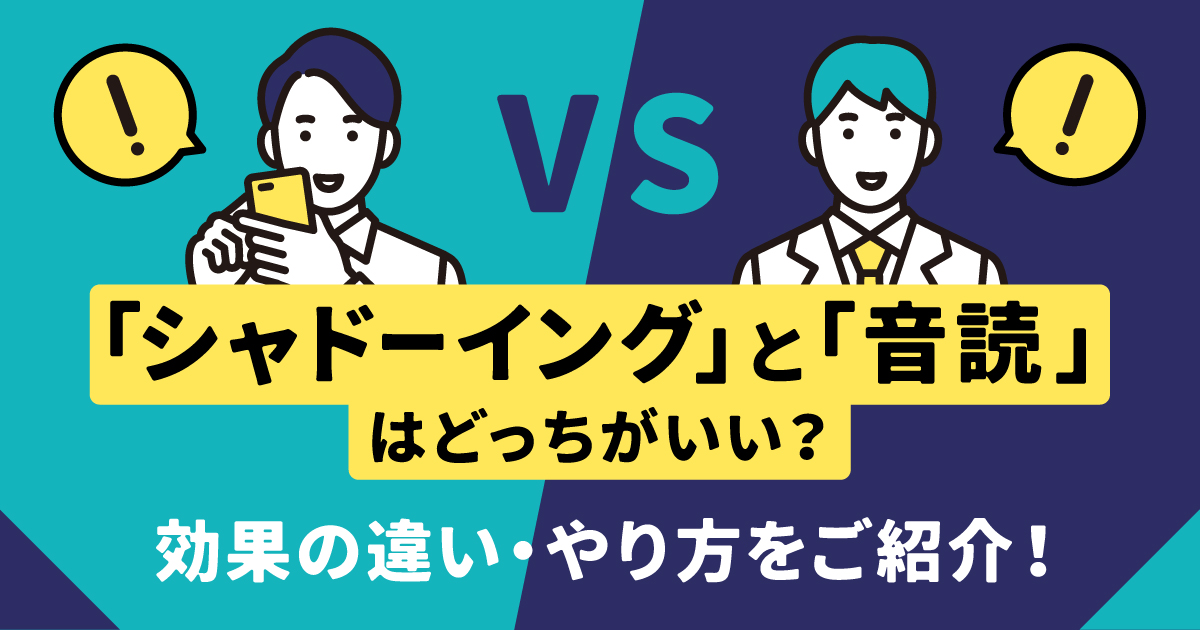 !

VS

!

「シャドーイング」と「音読」
はどっちがいい？

効果の違い・やり方をご紹介！